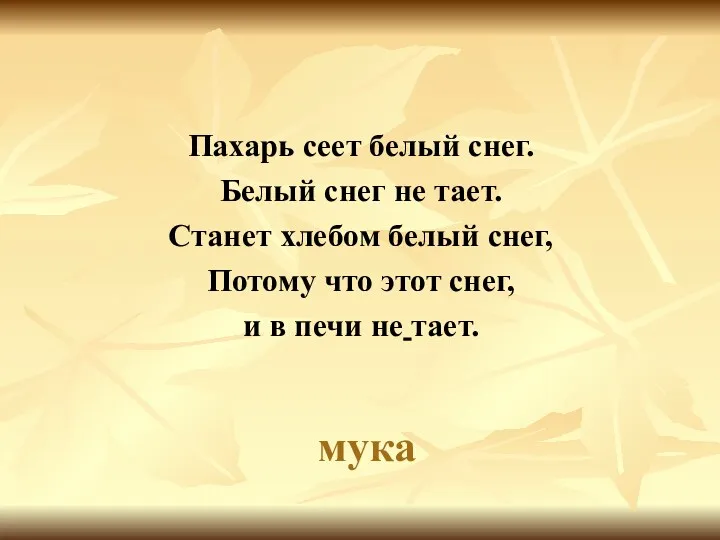 Пахарь сеет белый снег.
Белый снег не тает.
Станет хлебом белый снег,
Потому что этот снег,
и в печи не тает.

мука